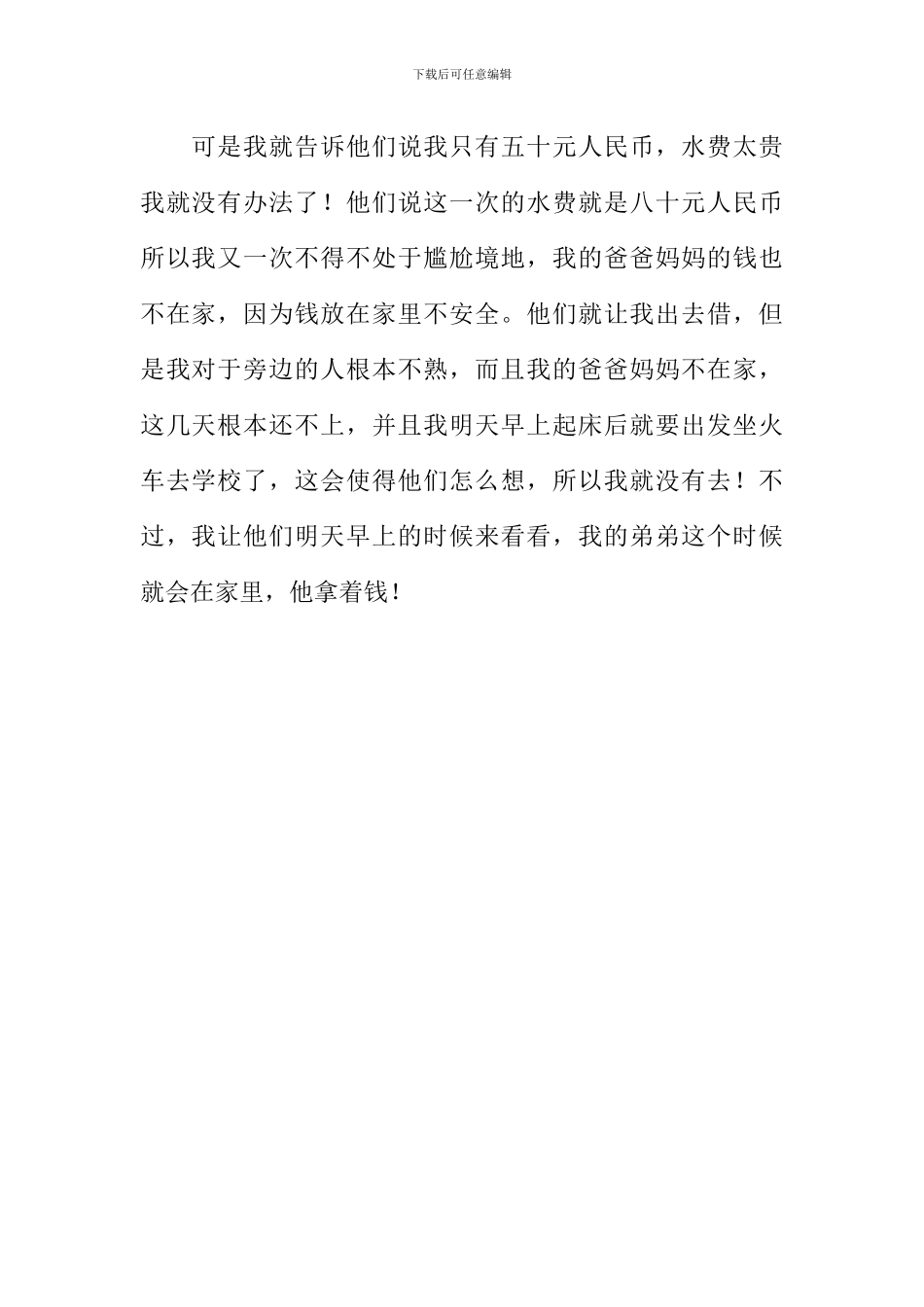 下载后可任意编辑

可是我就告诉他们说我只有五十元人民币，水费太贵我就没有办法了！他们说这一次的水费就是八十元人民币所以我又一次不得不处于尴尬境地，我的爸爸妈妈的钱也不在家，因为钱放在家里不安全。他们就让我出去借，但是我对于旁边的人根本不熟，而且我的爸爸妈妈不在家，这几天根本还不上，并且我明天早上起床后就要出发坐火车去学校了，这会使得他们怎么想，所以我就没有去！不过，我让他们明天早上的时候来看看，我的弟弟这个时候就会在家里，他拿着钱！